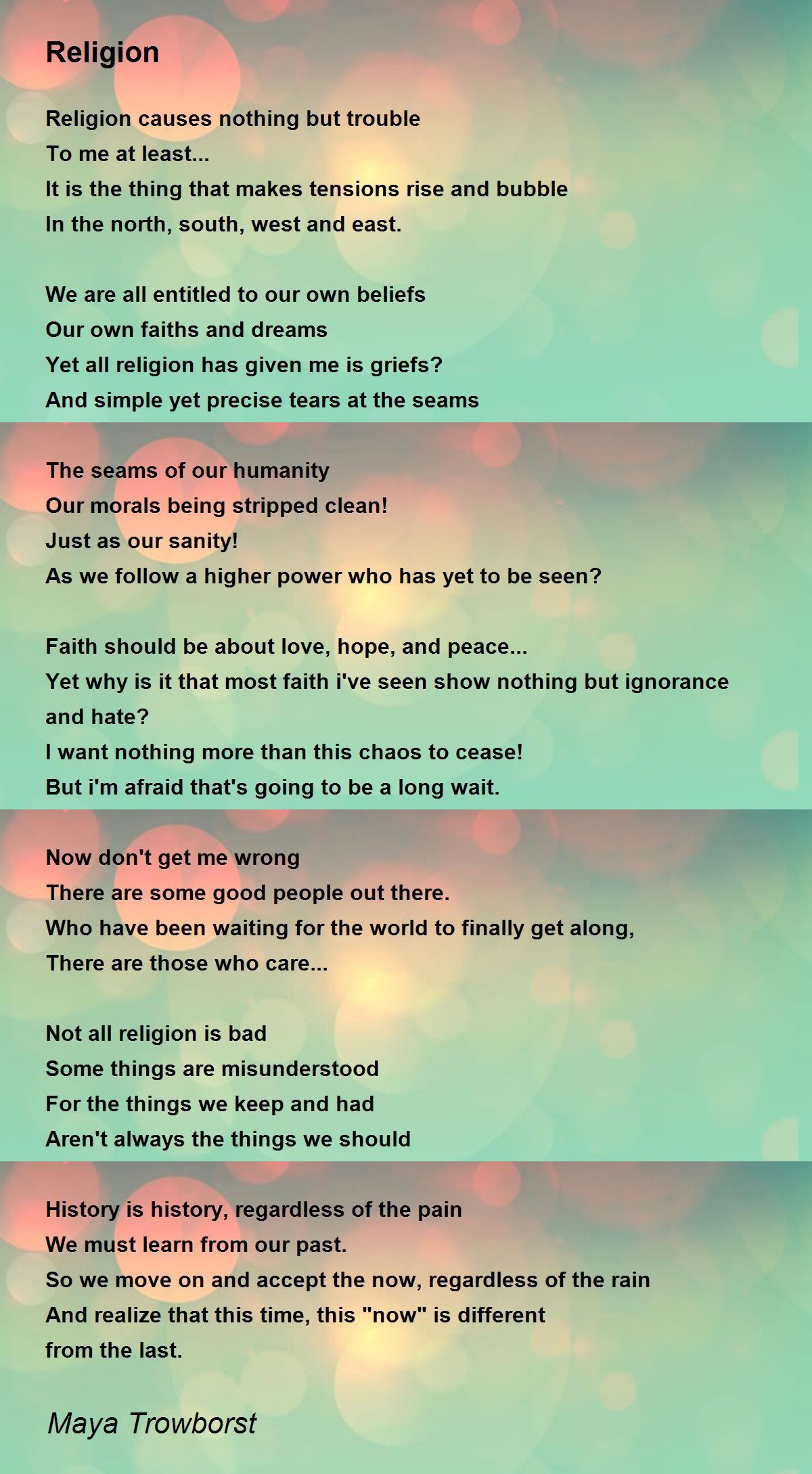 Religion

Religion causes nothing but trouble
To me at least...
It is the thing that makes tensions rise and bubble
In the north, south, west and east.

We are all entitled to our own beliefs
Our own faiths and dreams
Yet all religion has given me is griefs?
And simple yet precise tears at the seams

The seams of our humanity
Our morals being stripped clean!
Just as our sanity!
As we follow a higher power who has yet to be seen?

Faith should be about love, hope, and peace...
Yet why is it that most faith i've seen show nothing but ignorance and hate?
I want nothing more than this chaos to cease!
But i'm afraid that's going to be a long wait.

Now don't get me wrong
There are some good people out there.
Who have been waiting for the world to finally get along,
There are those who care...

Not all religion is bad
Some things are misunderstood
For the things we keep and had
Aren't always the things we should

History is history, regardless of the pain
We must learn from our past.
So we move on and accept the now, regardless of the rain
And realize that this time, this "now" is different from the last.

Maya Trowborst